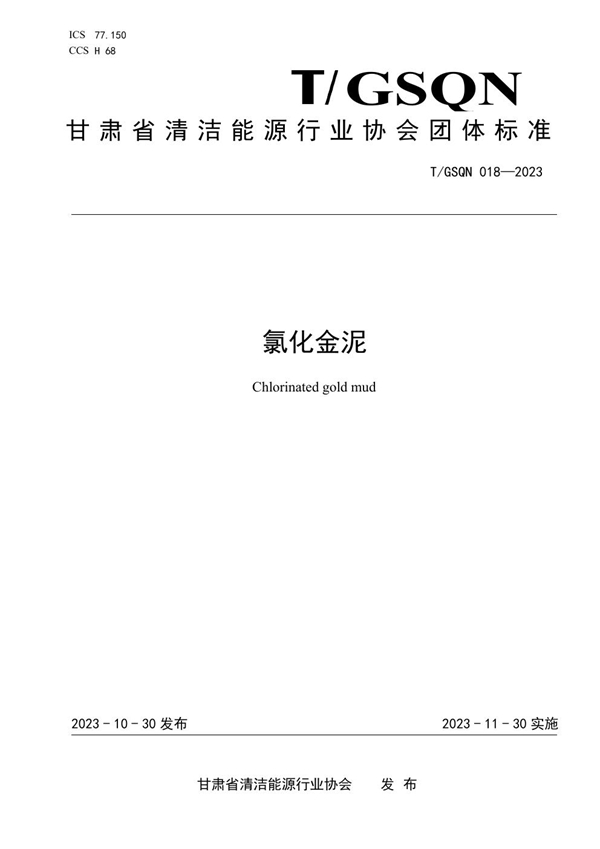 ICS 77.150
CCS H 68

T/GSQN

甘肃省清洁能源行业协会团体标准

T/GSQN 018—2023

氯化金泥

Chlorinated gold mud

2023 - 10 - 30 发布

2023 - 11 - 30 实施

甘肃省清洁能源行业协会 发 布